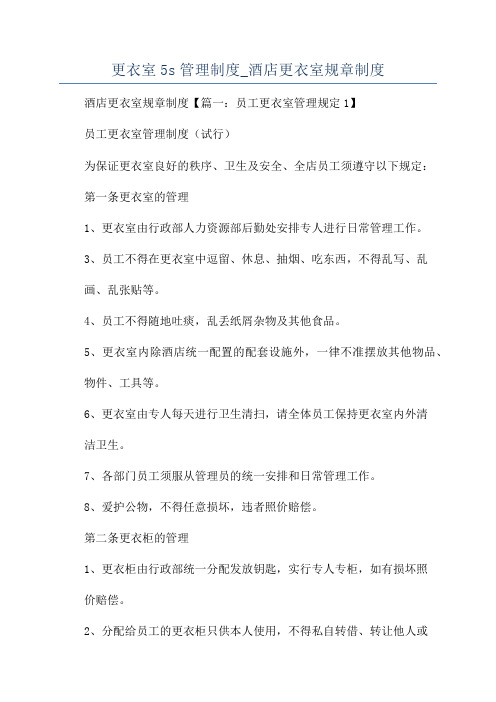 更衣室 5s 管理制度_酒店更衣室规章制度

酒店更衣室规章制度【篇一：员工更衣室管理规定 1】

员工更衣室管理制度（试行）

为保证更衣室良好的秩序、卫生及安全、全店员工须遵守以下规定：

第一条更衣室的管理

1、更衣室由行政部人力资源部后勤处安排专人进行日常管理工作。

3、员工不得在更衣室中逗留、休息、抽烟、吃东西，不得乱写、乱画、乱张贴等。

4、员工不得随地吐痰，乱丢纸屑杂物及其他食品。

5、更衣室内除酒店统一配置的配套设施外，一律不准摆放其他物品、物件、工具等。

6、更衣室由专人每天进行卫生清扫，请全体员工保持更衣室内外清洁卫生。

7、各部门员工须服从管理员的统一安排和日常管理工作。

8、爱护公物，不得任意损坏，违者照价赔偿。

第二条更衣柜的管理

1、更衣柜由行政部统一分配发放钥匙，实行专人专柜，如有损坏照价赔偿。

2、分配给员工的更衣柜只供本人使用，不得私自转借、转让他人或